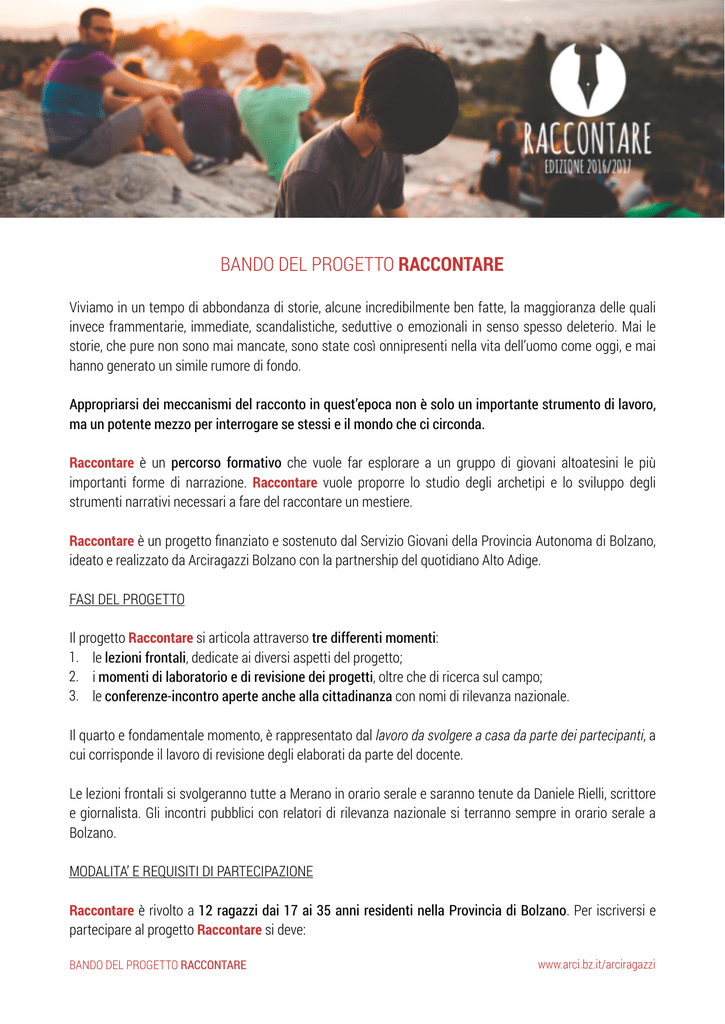 RACCONTARE
EDIZIONE 2016/2017

BANDO DEL PROGETTO RACCONTARE

Viviamo in un tempo di abbondanza di storie, alcune incredibilmente ben fatte, la maggioranza delle quali invece frammentarie, immediate, scandalistiche, seduttive o emozionali in senso spesso deleterio. Mai le storie, che pure non sono mai mancate, sono state così onnipresenti nella vita dell'uomo come oggi, e mai hanno generato un simile rumore di fondo.

Appropriarsi dei meccanismi del racconto in quest'epoca non è solo un importante strumento di lavoro, ma un potente mezzo per interrogare se stessi e il mondo che ci circonda.

Raccontare è un percorso formativo che vuole far esplorare a un gruppo di giovani altoatesini le più importanti forme di narrazione. Raccontare vuole proporre lo studio degli archetipi e lo sviluppo degli strumenti narrativi necessari a fare del raccontare un mestiere.

Raccontare è un progetto finanziato e sostenuto dal Servizio Giovani della Provincia Autonoma di Bolzano, ideato e realizzato da Arciragazzi Bolzano con la partnership del quotidiano Alto Adige.

FASI DEL PROGETTO

Il progetto Raccontare si articola attraverso tre differenti momenti:
1. le lezioni frontali, dedicate ai diversi aspetti del progetto;
2. i momenti di laboratorio e di revisione dei progetti, oltre che di ricerca sul campo;
3. le conferenze-incontro aperte anche alla cittadinanza con nomi di rilevanza nazionale.

Il quarto e fondamentale momento, è rappresentato dal lavoro da svolgere a casa da parte dei partecipanti, a cui corrisponde il lavoro di revisione degli elaborati da parte del docente.

Le lezioni frontali si svolgeranno tutte a Merano in orario serale e saranno tenute da Daniele Rielli, scrittore e giornalista. Gli incontri pubblici con relatori di rilevanza nazionale si terranno sempre in orario serale a Bolzano.

MODALITA' E REQUISITI DI PARTECIPAZIONE

Raccontare è rivolto a 12 ragazzi dai 17 ai 35 anni residenti nella Provincia di Bolzano. Per iscriversi e partecipare al progetto Raccontare si deve:

BANDO DEL PROGETTO RACCONTARE www.arci.bz.it/arciragazzi